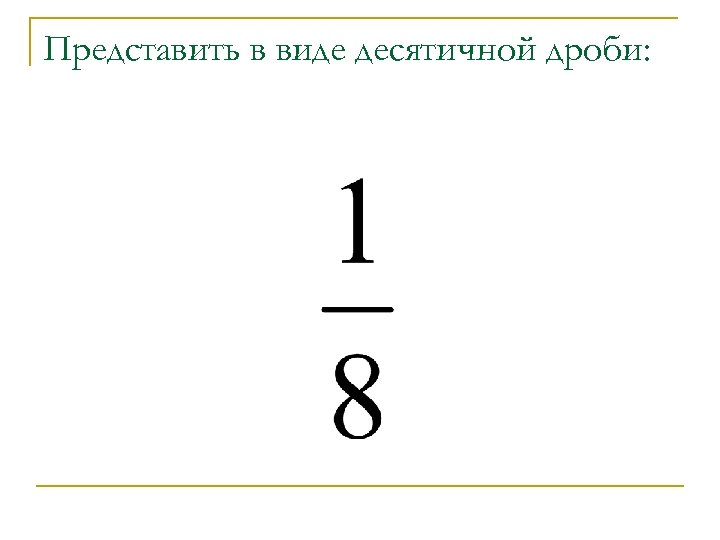 Представить в виде десятичной дроби:

$\frac{1}{8}$